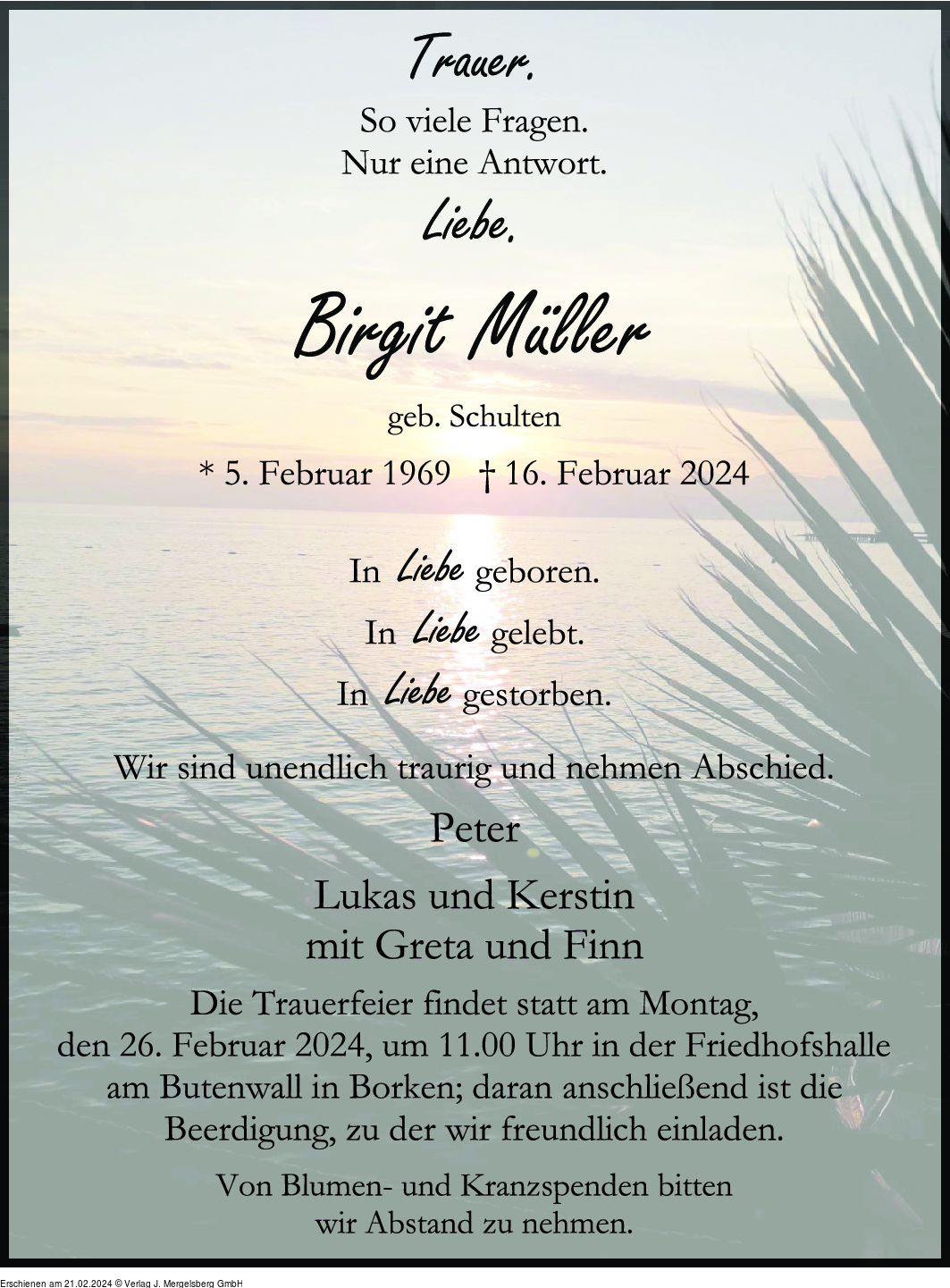 Trauer.

So viele Fragen.
Nur eine Antwort.

Liebe.

Birgit Müller

geb. Schulten

* 5. Februar 1969 † 16. Februar 2024

In Liebe geboren.
In Liebe gelebt.
In Liebe gestorben.

Wir sind unendlich traurig und nehmen Abschied.

Peter

Lukas und Kerstin
mit Greta und Finn

Die Trauerfeier findet statt am Montag, den 26. Februar 2024, um 11.00 Uhr in der Friedhofshalle am Butenwall in Borken; daran anschließend ist die Beerdigung, zu der wir freundlich einladen.

Von Blumen- und Kranzspenden bitten wir Abstand zu nehmen.

Erschienen am 21.02.2024 © Verlag J. Mergelsberg GmbH